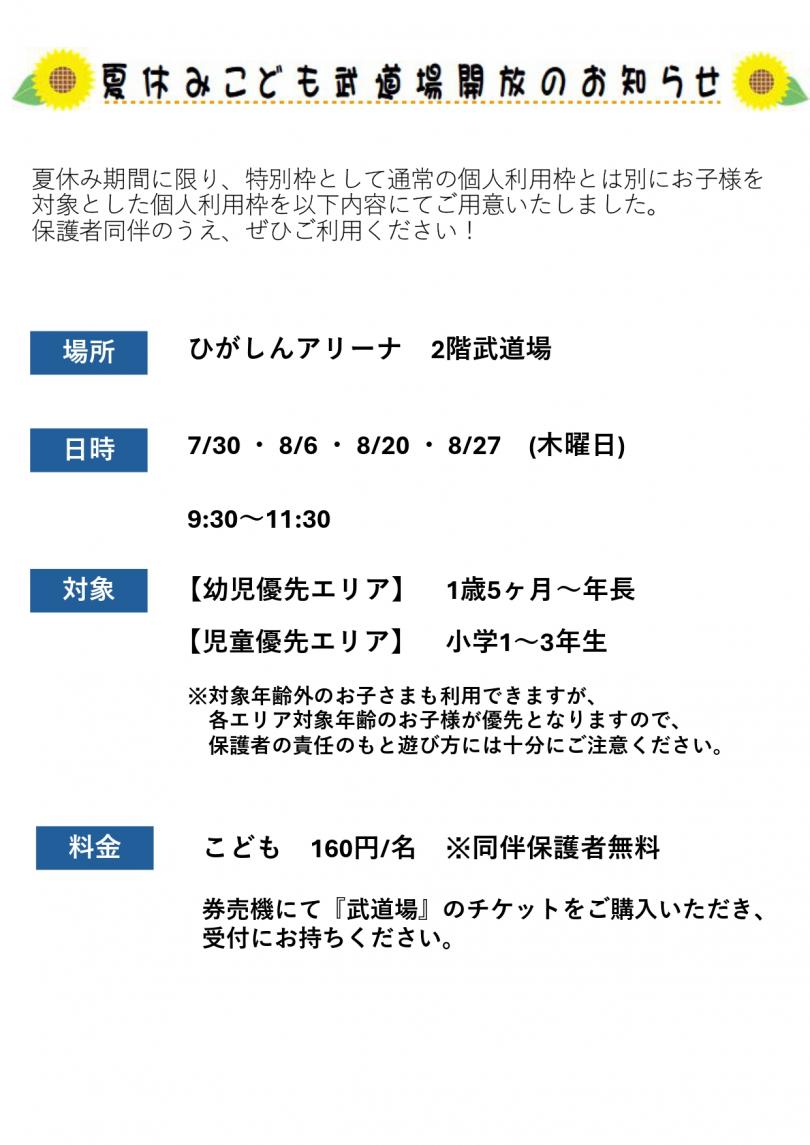 夏休みこども武道場開放のお知らせ

夏休み期間に限り、特別枠として通常の個人利用枠とは別にお子様を対象とした個人利用枠を以下内容にてご用意いたしました。
保護者同伴のうえ、ぜひご利用ください！

場所　ひがしんアリーナ　2階武道場

日時　7/30 ・ 8/6 ・ 8/20 ・ 8/27　(木曜日)

9:30〜11:30

対象　【幼児優先エリア】　1歳5ヶ月〜年長

【児童優先エリア】　小学1〜3年生

※対象年齢外のお子さまも利用できますが、各エリア対象年齢のお子様が優先となりますので、保護者の責任のもと遊び方には十分にご注意ください。

料金　こども　160円/名　※同伴保護者無料

券売機にて『武道場』のチケットをご購入いただき、受付にお持ちください。